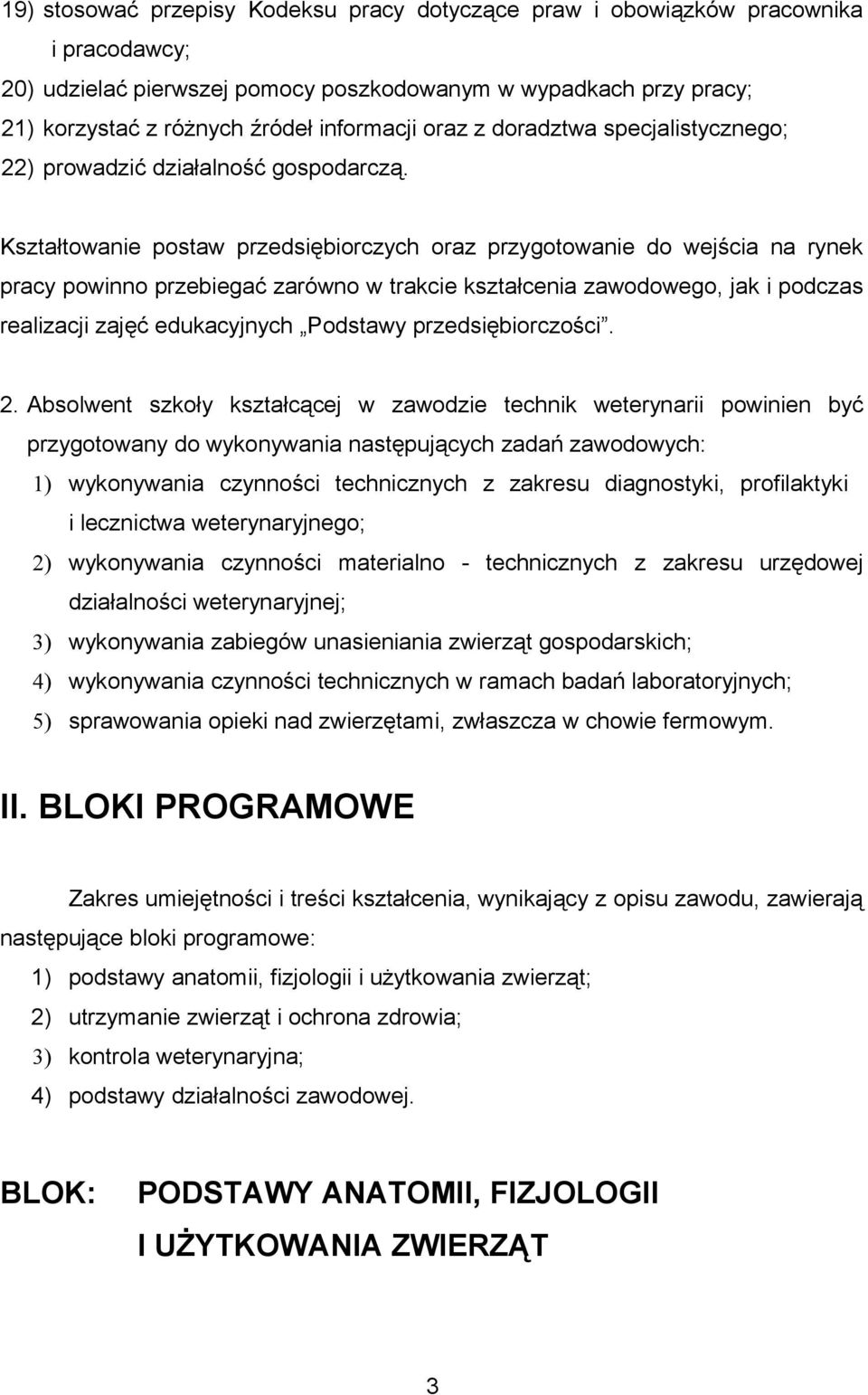 19) stosować przepisy Kodeksu pracy dotyczące praw i obowiązków pracownika i pracodawcy;
20) udzielać pierwszej pomocy poszkodowanym w wypadkach przy pracy;
21) korzystać z różnych źródeł informacji oraz z doradztwa specjalistycznego;
22) prowadzić działalność gospodarczą.

Kształtowanie postaw przedsiębiorczych oraz przygotowanie do wejścia na rynek pracy powinno przebiegać zarówno w trakcie kształcenia zawodowego, jak i podczas realizacji zajęć edukacyjnych „Podstawy przedsiębiorczości”.

2. Absolwent szkoły kształcącej w zawodzie technik weterynarii powinien być przygotowany do wykonywania następujących zadań zawodowych:
1) wykonywania czynności technicznych z zakresu diagnostyki, profilaktyki i lecznictwa weterynaryjnego;
2) wykonywania czynności materialno - technicznych z zakresu urzędowej działalności weterynaryjnej;
3) wykonywania zabiegów unasieniania zwierząt gospodarskich;
4) wykonywania czynności technicznych w ramach badań laboratoryjnych;
5) sprawowania opieki nad zwierzętami, zwłaszcza w chowie fermowym.

II. BLOKI PROGRAMOWE

Zakres umiejętności i treści kształcenia, wynikający z opisu zawodu, zawierają następujące bloki programowe:
1) podstawy anatomii, fizjologii i użytkowania zwierząt;
2) utrzymanie zwierząt i ochrona zdrowia;
3) kontrola weterynaryjna;
4) podstawy działalności zawodowej.

BLOK: PODSTAWY ANATOMII, FIZJOLOGII I UŻYTKOWANIA ZWIERZĄT

3